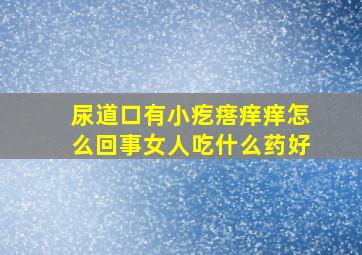 尿道口有小疙瘩痒痒怎么回事女人吃什么药好